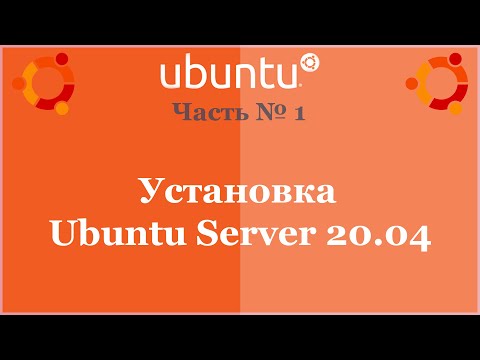 ubuntu

Часть № 1

Установка
Ubuntu Server 20.04